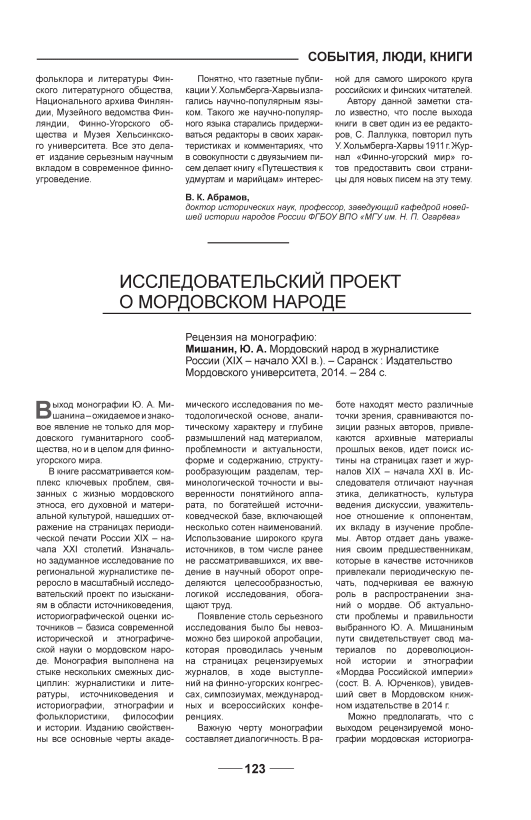 СОБЫТИЯ, ЛЮДИ, КНИГИ

фольклора и литературы Финского литературного общества, Национального архива Финляндии, Музейного ведомства Финляндии, Финно-Угорского общества и Музея Хельсинкского университета. Все это делает издание серьезным научным вкладом в современное финноугроведение.

Понятно, что газетные публикации У. Хольмберга-Харвы излагались научно-популярным языком. Такого же научно-популярного языка старались придерживаться редакторы в своих характеристиках и комментариях, что в совокупности с двуязычием писем делает книгу «Путешествия к удмуртам и марийцам» интересной для самого широкого круга российских и финских читателей.

Автору данной заметки стало известно, что после выхода книги в свет один из ее редакторов, С. Лаллукка, повторил путь У. Хольмберга-Харвы 1911 г. Журнал «Финно-угорский мир» готов предоставить свои страницы для новых писем на эту тему.

В. К. Абрамов,
доктор исторических наук, профессор, заведующий кафедрой новейшей истории народов России ФГБОУ ВПО «МГУ им. Н. П. Огарёва»

ИССЛЕДОВАТЕЛЬСКИЙ ПРОЕКТ О МОРДОВСКОМ НАРОДЕ

Рецензия на монографию:
Мишанин, Ю. А. Мордовский народ в журналистике России (XIX – начало XXI в.). – Саранск : Издательство Мордовского университета, 2014. – 284 с.

Выход монографии Ю. А. Мишанина – ожидаемое и знаковое явление не только для мордовского гуманитарного сообщества, но и в целом для финноугорского мира.

В книге рассматривается комплекс ключевых проблем, связанных с жизнью мордовского этноса, его духовной и материальной культурой, нашедших отражение на страницах периодической печати России XIX – начала XXI столетий. Изначально задуманное исследование по региональной журналистике переросло в масштабный исследовательский проект по изысканиям в области источниковедения, историографической оценки источников – базиса современной исторической и этнографической науки о мордовском народе. Монография выполнена на стыке нескольких смежных дисциплин: журналистики и литературы, источниковедения и историографии, этнографии и фольклористики, философии и истории. Изданию свойственны все основные черты академического исследования по методологической основе, аналитическому характеру и глубине размышлений над материалом, проблемности и актуальности, форме и содержанию, структурообразующим разделам, терминологической точности и выверенности понятийного аппарата, по богатейшей источниковедческой базе, включающей несколько сотен наименований. Использование широкого круга источников, в том числе ранее не рассматривавшихся, их введение в научный оборот определяются целесообразностью, логикой исследования, обогащают труд.

Появление столь серьезного исследования было бы невозможно без широкой апробации, которая проводилась ученым на страницах рецензируемых журналов, в ходе выступлений на финно-угорских конгрессах, симпозиумах, международных и всероссийских конференциях.

Важную черту монографии составляет диалогичность. В работе находят место различные точки зрения, сравниваются позиции разных авторов, привлекаются архивные материалы прошлых веков, идет поиск истины на страницах газет и журналов XIX – начала XXI в. Исследователя отличают научная этика, деликатность, культура ведения дискуссии, уважительное отношение к оппонентам, их вкладу в изучение проблемы. Автор отдает дань уважения своим предшественникам, которые в качестве источников привлекали периодическую печать, подчеркивая ее важную роль в распространении знаний о мордве. Об актуальности проблемы и правильности выбранного Ю. А. Мишаниным пути свидетельствует свод материалов по дореволюционной истории и этнографии «Мордва Российской империи» (сост. В. А. Юрченков), увидевший свет в Мордовском книжном издательстве в 2014 г.

Можно предполагать, что с выходом рецензируемой монографии мордовская историогра-

123